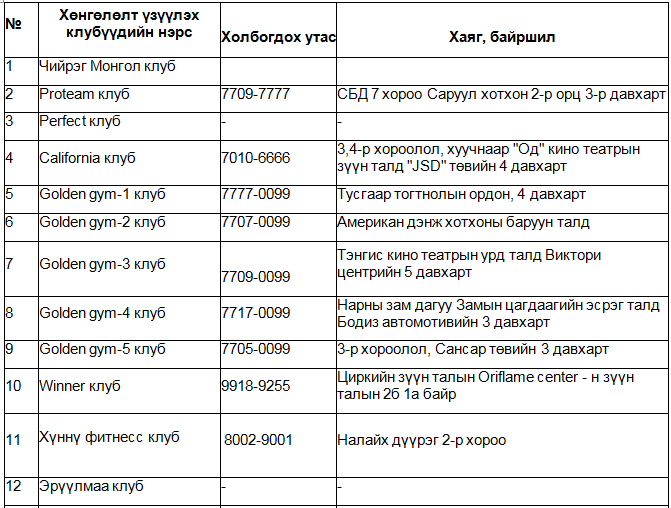 | № | Хөнгөлөлт үзүүлэх клубүүдийн нэрс | Холбогдох утас | Хаяг, байршил |
|---|---|---|---|
| 1 | Чийрэг Монгол клуб | | |
| 2 | Proteam клуб | 7709-7777 | СБД 7 хороо Саруул хотхон 2-р орц 3-р давхарт |
| 3 | Perfect клуб | - | - |
| 4 | California клуб | 7010-6666 | 3,4-р хороолол, хуучнаар "Од" кино театрын зүүн талд "JSD" төвийн 4 давхарт |
| 5 | Golden gym-1 клуб | 7777-0099 | Тусгаар тогтнолын ордон, 4 давхарт |
| 6 | Golden gym-2 клуб | 7707-0099 | Американ дэнж хотхоны баруун талд |
| 7 | Golden gym-3 клуб | 7709-0099 | Тэнгис кино театрын урд талд Виктори центрийн 5 давхарт |
| 8 | Golden gym-4 клуб | 7717-0099 | Нарны зам дагуу Замын цагдаагийн эсрэг талд Бодиз автомотивийн 3 давхарт |
| 9 | Golden gym-5 клуб | 7705-0099 | 3-р хороолол, Сансар төвийн 3 давхарт |
| 10 | Winner клуб | 9918-9255 | Циркийн зүүн талын Oriflame center - н зүүн талын 2б 1а байр |
| 11 | Хүннү фитнесс клуб | 8002-9001 | Налайх дүүрэг 2-р хороо |
| 12 | Эрүүлмаа клуб | - | - |